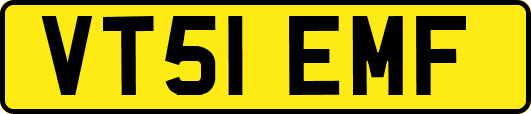 VT51 EMF